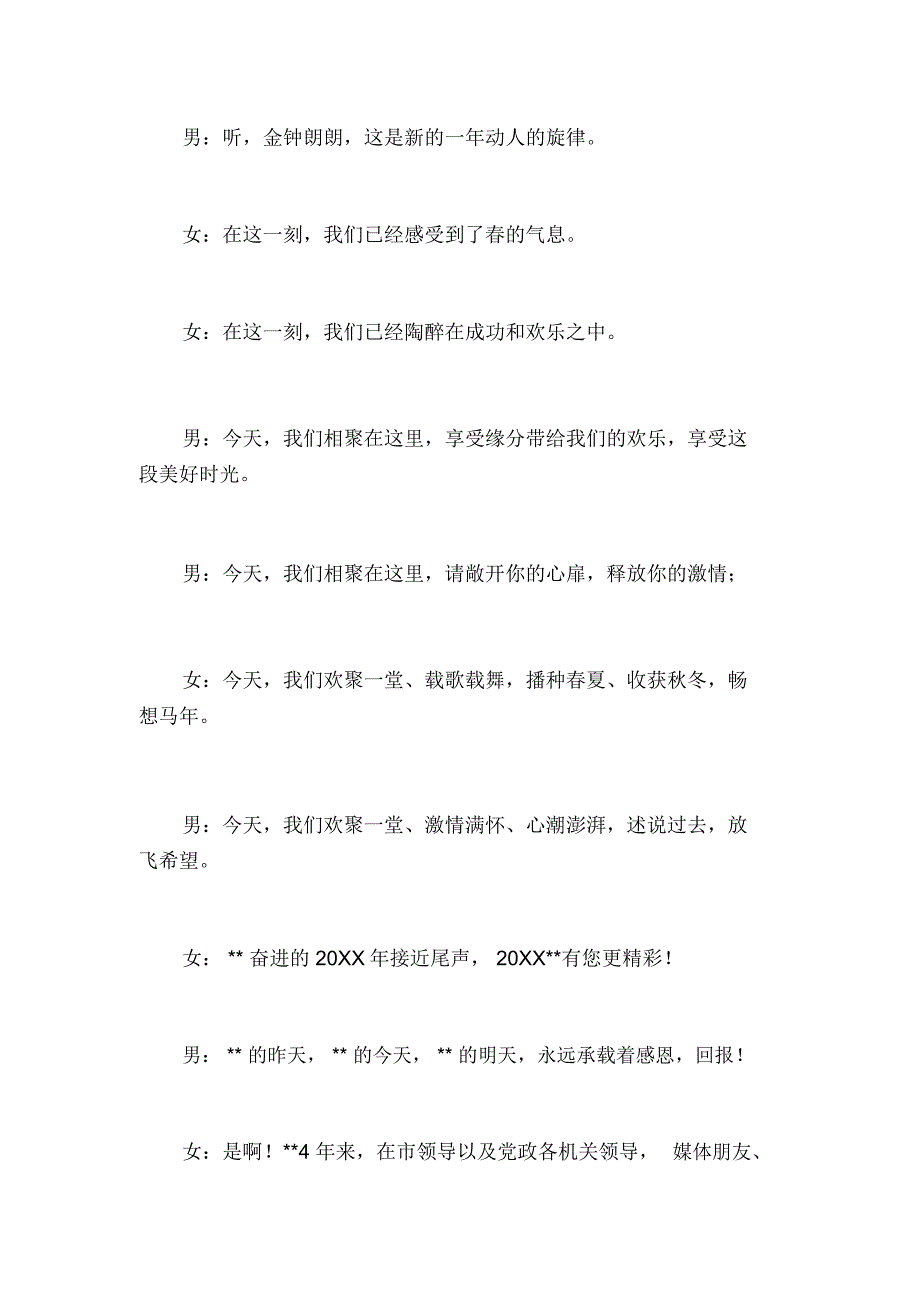 男：听，金钟朗朗，这是新的一年动人的旋律。

女：在这一刻，我们已经感受到了春的气息。

女：在这一刻，我们已经陶醉在成功和欢乐之中。

男：今天，我们相聚在这里，享受缘分带给我们的欢乐，享受这段美好时光。

男：今天，我们相聚在这里，请敞开你的心扉，释放你的激情；

女：今天，我们欢聚一堂、载歌载舞，播种春夏、收获秋冬，畅想马年。

男：今天，我们欢聚一堂、激情满怀、心潮澎湃，述说过去，放飞希望。

女： ** 奋进的 20XX 年接近尾声， 20XX**有您更精彩！

男： ** 的昨天， ** 的今天， ** 的明天，永远承载着感恩，回报！

女：是啊！**4 年来，在市领导以及党政各机关领导， 媒体朋友、